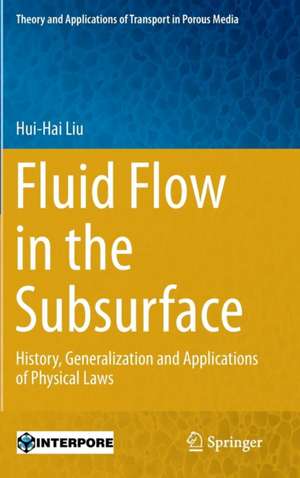 Theory and Applications of Transport in Porous Media

Hui-Hai Liu

Fluid Flow in the Subsurface

History, Generalization and Applications of Physical Laws

INTERPORE

Springer